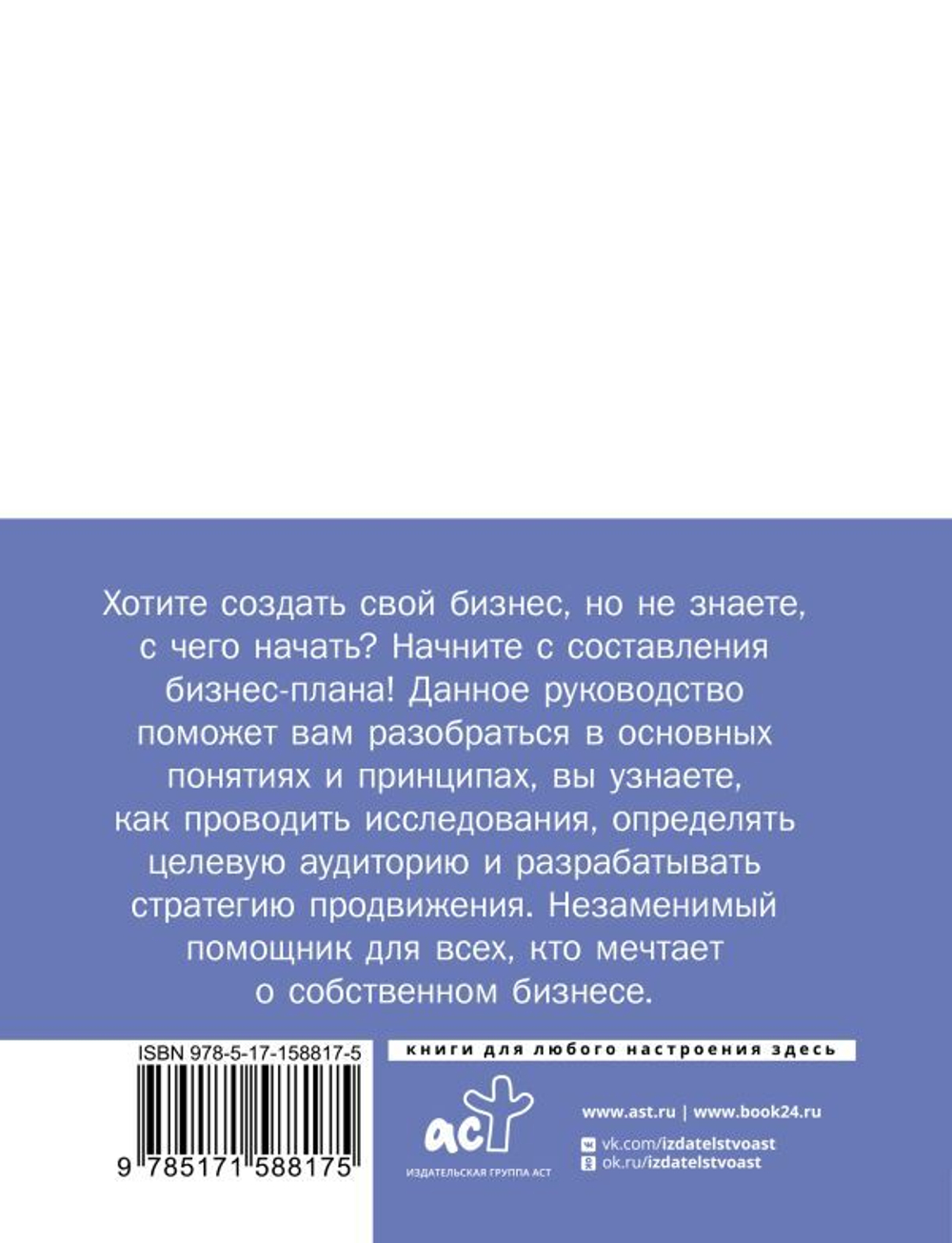 Хотите создать свой бизнес, но не знаете, с чего начать? Начните с составления бизнес-плана! Данное руководство поможет вам разобраться в основных понятиях и принципах, вы узнаете, как проводить исследования, определять целевую аудиторию и разрабатывать стратегию продвижения. Незаменимый помощник для всех, кто мечтает о собственном бизнесе.

ISBN 978-5-17-158817-5

9 785171 588175

книги для любого настроения здесь

аст

ИЗДАТЕЛЬСКАЯ ГРУППА АСТ

www.ast.ru | www.book24.ru

vk.com/izdatelstvoast

ok.ru/izdatelstvoast